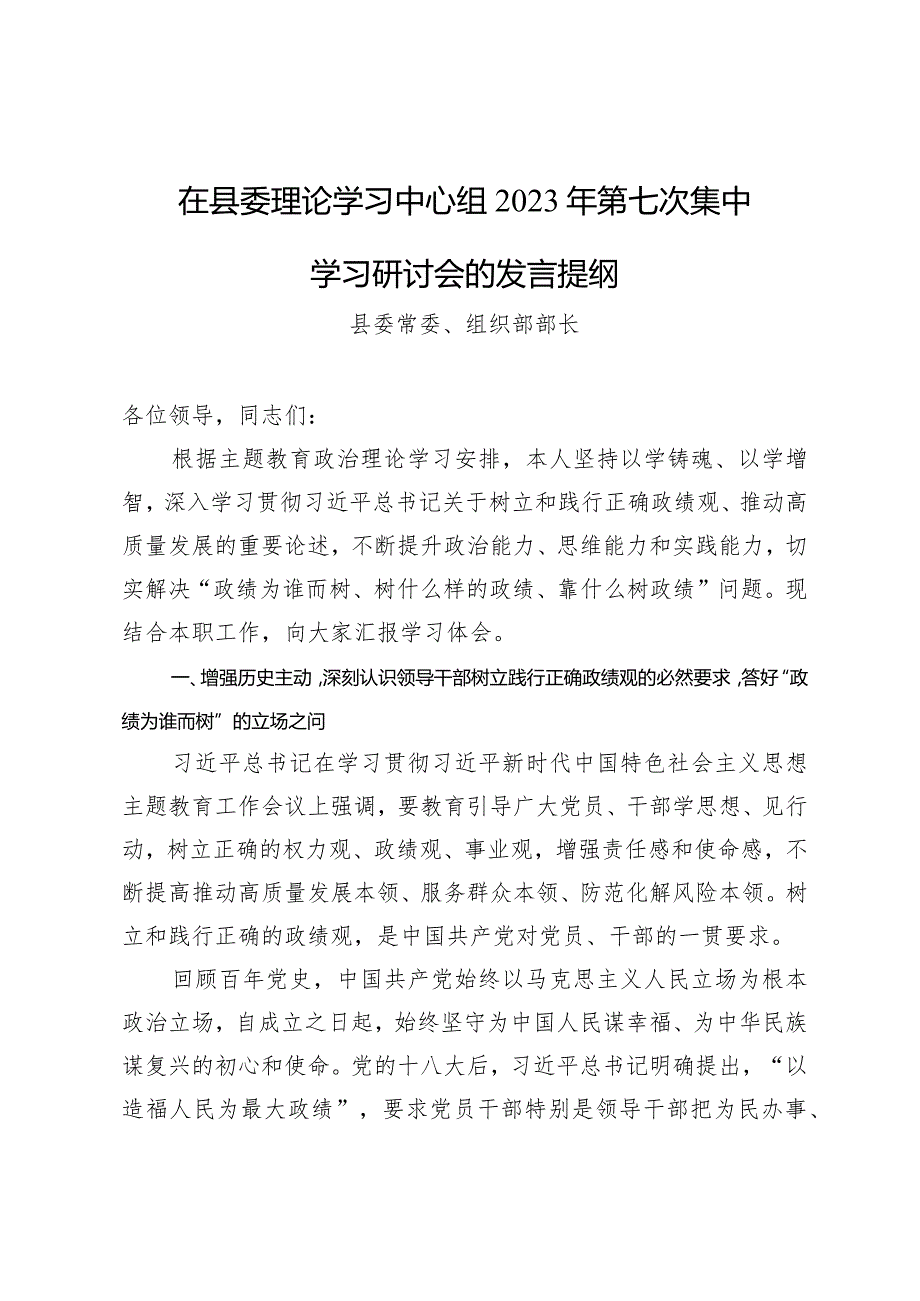 在县委理论学习中心组2023年第七次集中学习研讨会的发言提纲

县委常委、组织部部长

各位领导，同志们：

根据主题教育政治理论学习安排，本人坚持以学铸魂、以学增智，深入学习贯彻习近平总书记关于树立和践行正确政绩观、推动高质量发展的重要论述，不断提升政治能力、思维能力和实践能力，切实解决“政绩为谁而树、树什么样的政绩、靠什么树政绩”问题。现结合本职工作，向大家汇报学习体会。

一、增强历史主动，深刻认识领导干部树立践行正确政绩观的必然要求，答好“政绩为谁而树”的立场之问

习近平总书记在学习贯彻习近平新时代中国特色社会主义思想主题教育工作会议上强调，要教育引导广大党员、干部学思想、见行动，树立正确的权力观、政绩观、事业观，增强责任感和使命感，不断提高推动高质量发展本领、服务群众本领、防范化解风险本领。树立和践行正确的政绩观，是中国共产党对党员、干部的一贯要求。

回顾百年党史，中国共产党始终以马克思主义人民立场为根本政治立场，自成立之日起，始终坚守为中国人民谋幸福、为中华民族谋复兴的初心和使命。党的十八大后，习近平总书记明确提出，“以造福人民为最大政绩”，要求党员干部特别是领导干部把为民办事、